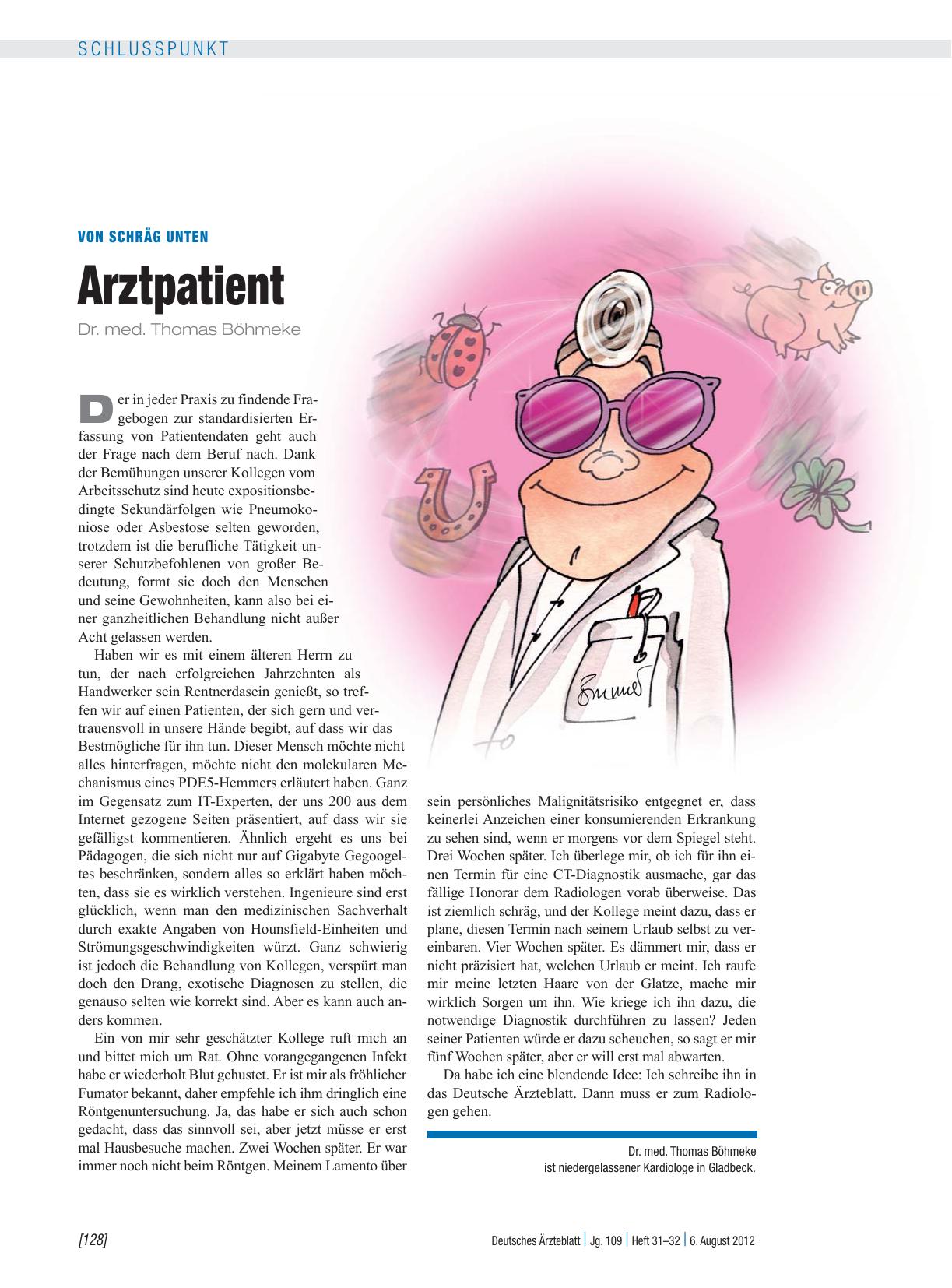 SCHLUSSPUNKT

VON SCHRÄG UNTEN

Arztpatient

Dr. med. Thomas Böhmeke

Der in jeder Praxis zu findende Fragebogen zur standardisierten Erfassung von Patientendaten geht auch der Frage nach dem Beruf nach. Dank der Bemühungen unserer Kollegen vom Arbeitsschutz sind heute expositionsbedingte Sekundärfolgen wie Pneumokoniose oder Asbestose selten geworden, trotzdem ist die berufliche Tätigkeit unserer Schutzbefohlenen von großer Bedeutung, formt sie doch den Menschen und seine Gewohnheiten, kann also bei einer ganzheitlichen Behandlung nicht außer Acht gelassen werden.

Haben wir es mit einem älteren Herrn zu tun, der nach erfolgreichen Jahrzehnten als Handwerker sein Rentnerdasein genießt, so treffen wir auf einen Patienten, der sich gern und vertrauensvoll in unsere Hände begibt, auf dass wir das Bestmögliche für ihn tun. Dieser Mensch möchte nicht alles hinterfragen, möchte nicht den molekularen Mechanismus eines PDE5-Hemmers erläutert haben. Ganz im Gegensatz zum IT-Experten, der uns 200 aus dem Internet gezogene Seiten präsentiert, auf dass wir sie gefälligst kommentieren. Ähnlich ergeht es uns bei Pädagogen, die sich nicht nur auf Gigabyte Gegoogeltes beschränken, sondern alles so erklärt haben möchten, dass sie es wirklich verstehen. Ingenieure sind erst glücklich, wenn man den medizinischen Sachverhalt durch exakte Angaben von Hounsfield-Einheiten und Strömungsgeschwindigkeiten würzt. Ganz schwierig ist jedoch die Behandlung von Kollegen, verspürt man doch den Drang, exotische Diagnosen zu stellen, die genauso selten wie korrekt sind. Aber es kann auch anders kommen.

Ein von mir sehr geschätzter Kollege ruft mich an und bittet mich um Rat. Ohne vorangegangenen Infekt habe er wiederholt Blut gehustet. Er ist mir als fröhlicher Fumator bekannt, daher empfehle ich ihm dringlich eine Röntgenuntersuchung. Ja, das habe er sich auch schon gedacht, dass das sinnvoll sei, aber jetzt müsse er erst mal Hausbesuche machen. Zwei Wochen später. Er war immer noch nicht beim Röntgen. Meinem Lamento über sein persönliches Malignitätsrisiko entgegnet er, dass keinerlei Anzeichen einer konsumierenden Erkrankung zu sehen sind, wenn er morgens vor dem Spiegel steht. Drei Wochen später. Ich überlege mir, ob ich für ihn einen Termin für eine CT-Diagnostik ausmache, gar das fällige Honorar dem Radiologen vorab überweise. Das ist ziemlich schräg, und der Kollege meint dazu, dass er plane, diesen Termin nach seinem Urlaub selbst zu vereinbaren. Vier Wochen später. Es dämmert mir, dass er nicht präzisiert hat, welchen Urlaub er meint. Ich raufe mir meine letzten Haare von der Glatze, mache mir wirklich Sorgen um ihn. Wie kriege ich ihn dazu, die notwendige Diagnostik durchführen zu lassen? Jeden seiner Patienten würde er dazu scheuchen, so sagt er mir fünf Wochen später, aber er will erst mal abwarten.

Da habe ich eine blendende Idee: Ich schreibe ihn in das Deutsche Ärzteblatt. Dann muss er zum Radiologen gehen.

Dr. med. Thomas Böhmeke
ist niedergelassener Kardiologe in Gladbeck.

[128]

Deutsches Ärzteblatt | Jg. 109 | Heft 31–32 | 6. August 2012